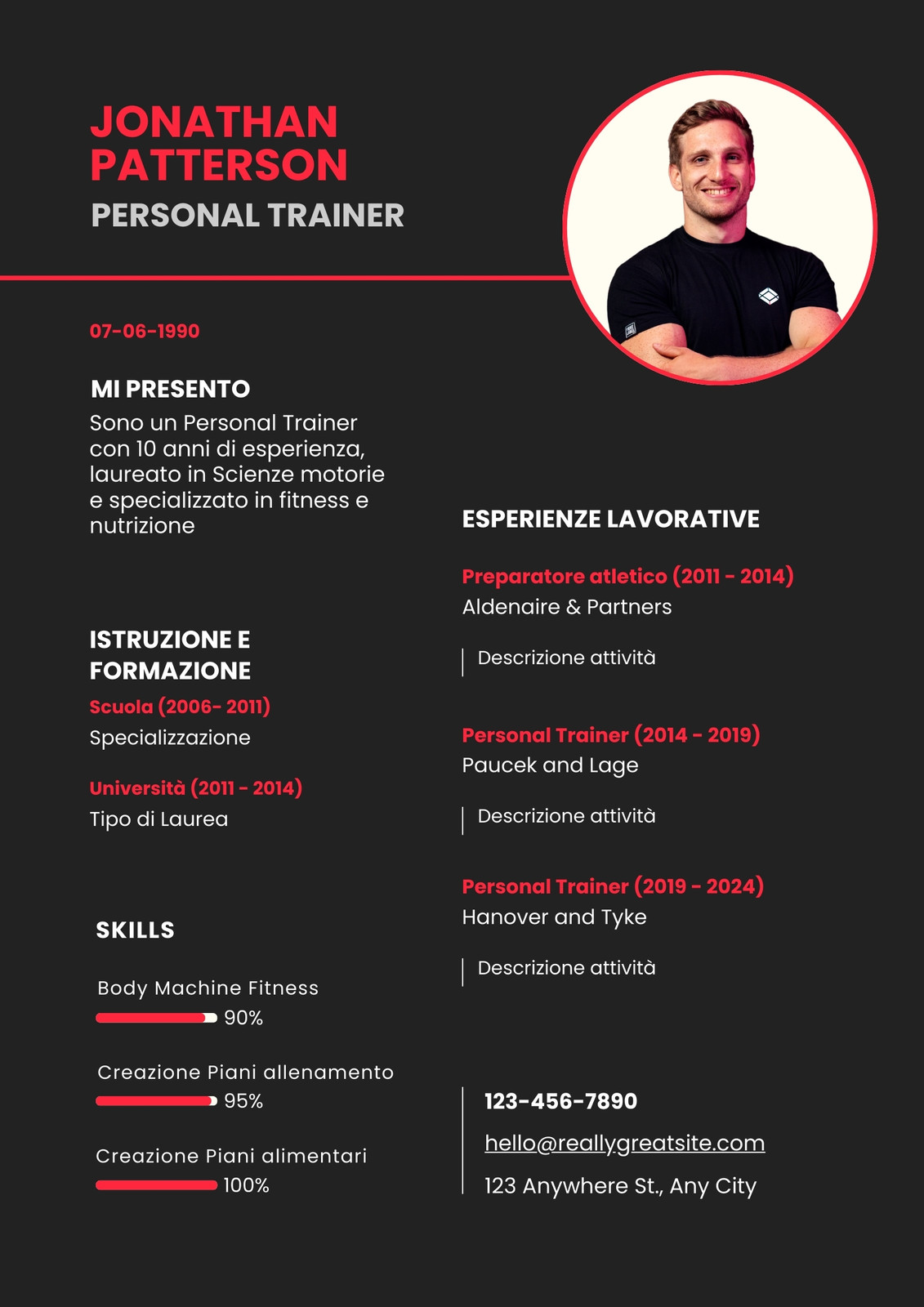 JONATHAN PATTERSON

PERSONAL TRAINER

07-06-1990

MI PRESENTO

Sono un Personal Trainer con 10 anni di esperienza, laureato in Scienze motorie e specializzato in fitness e nutrizione

ISTRUZIONE E FORMAZIONE

Scuola (2006- 2011)
Specializzazione

Università (2011 - 2014)
Tipo di Laurea

SKILLS

Body Machine Fitness
90%

Creazione Piani allenamento
95%

Creazione Piani alimentari
100%

ESPERIENZE LAVORATIVE

Preparatore atletico (2011 - 2014)
Aldenaire & Partners

Descrizione attività

Personal Trainer (2014 - 2019)
Paucek and Lage

Descrizione attività

Personal Trainer (2019 - 2024)
Hanover and Tyke

Descrizione attività

123-456-7890

hello@reallygreatsite.com

123 Anywhere St., Any City